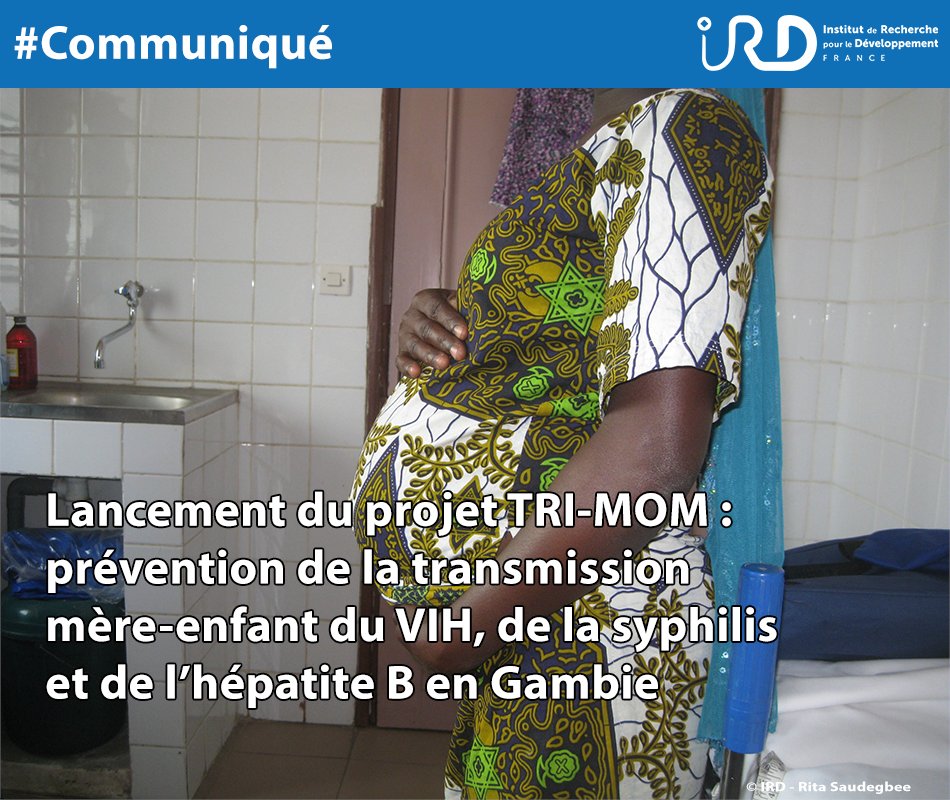 #Communiqué

IRD Institut de Recherche pour le Développement FRANCE

Lancement du projet TRI-MOM : prévention de la transmission mère-enfant du VIH, de la syphilis et de l'hépatite B en Gambie

© IRD - Rita Saudegbee